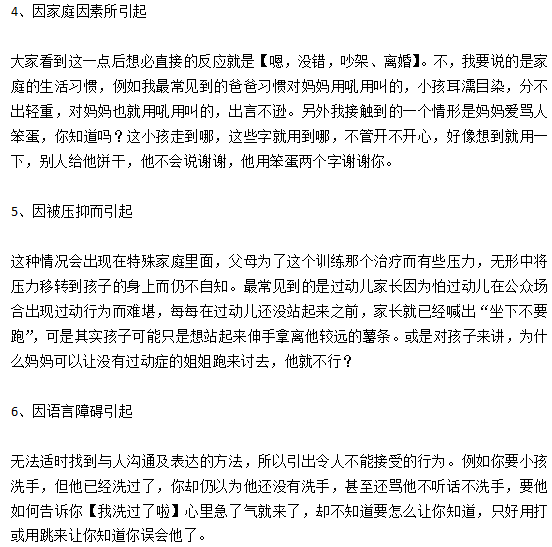 4、因家庭因素所引起

大家看到这一点后想必直接的反应就是【嗯，没错，吵架、离婚】。不，我要说的是家庭的生活习惯，例如我最常见到的爸爸习惯对妈妈用吼用叫的，小孩耳濡目染，分不出轻重，对妈妈也就用吼用叫的，出言不逊。另外我接触到的一个情形是妈妈爱骂人笨蛋，你知道吗？这小孩走到哪，这些字就用到哪，不管开不开心，好像想到就用一下，别人给他饼干，他不会说谢谢，他用笨蛋两个字谢谢你。

5、因被压抑而引起

这种情况会出现在特殊家庭里面，父母为了这个训练那个治疗而有些压力，无形中将压力移转到孩子的身上而仍不自知。最常见到的是过动儿家长因为怕过动儿在公众场合出现过动行为而难堪，每每在过动儿还没站起来之前，家长就已经喊出“坐下不要跑”，可是其实孩子可能只是想站起来伸手拿离他较远的薯条。或是对孩子来讲，为什么妈妈可以让没有过动症的姐姐跑来讨去，他就不行？

6、因语言障碍引起

无法适时找到与人沟通及表达的方法，所以引出令人不能接受的行为。例如你要小孩洗手，但他已经洗过了，你却仍以为他还没有洗手，甚至还骂他不听话不洗手，要他如何告诉你【我洗过了啦】心里急了气就来了，却不知道要怎么让你知道，只好用打或用跳来让你知道你误会他了。